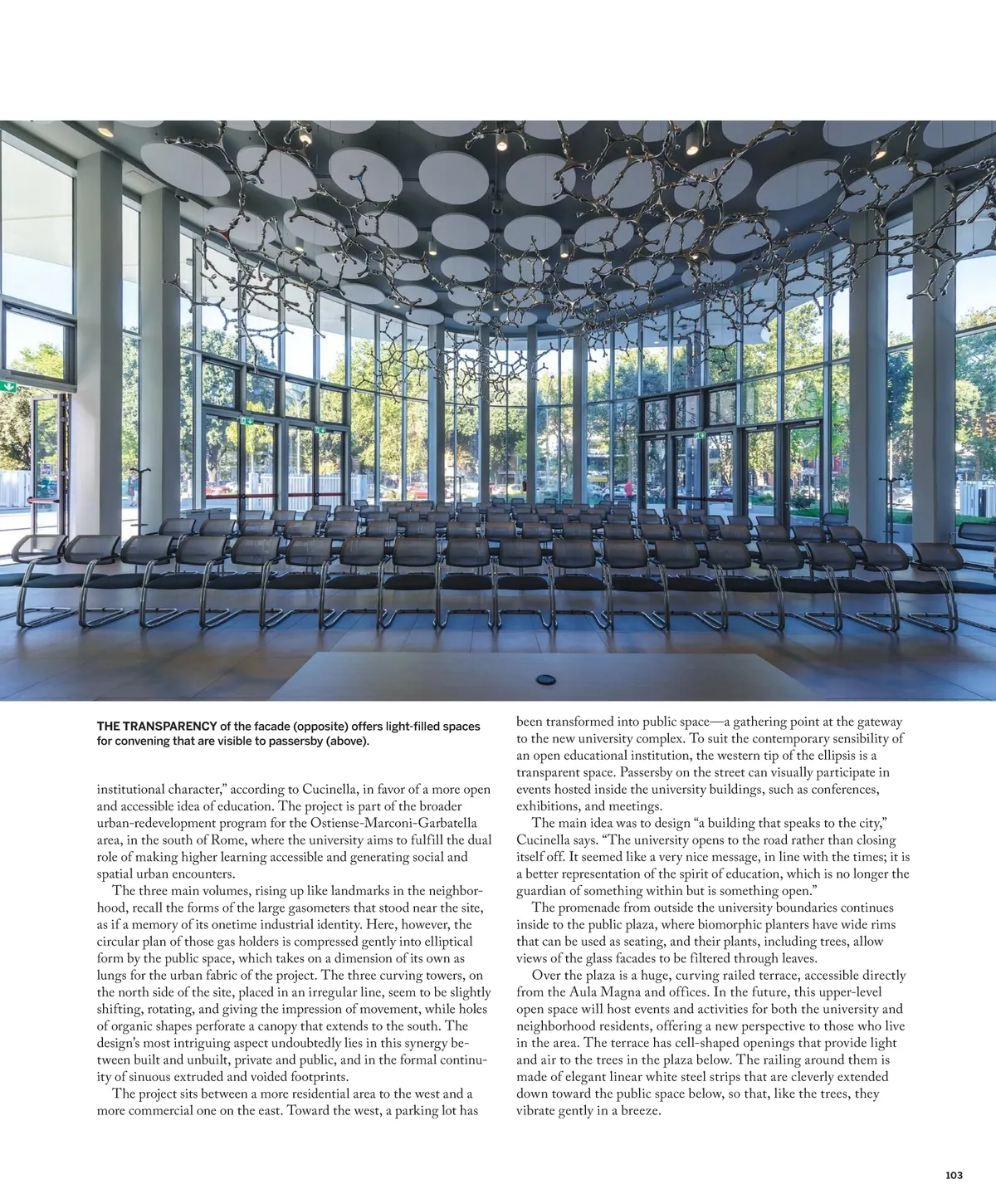 THE TRANSPARENCY of the facade (opposite) offers light-filled spaces for convening that are visible to passersby (above).

institutional character," according to Cucinella, in favor of a more open and accessible idea of education. The project is part of the broader urban-redevelopment program for the Ostiense-Marconi-Garbatella area, in the south of Rome, where the university aims to fulfill the dual role of making higher learning accessible and generating social and spatial urban encounters.

The three main volumes, rising up like landmarks in the neighborhood, recall the forms of the large gasometers that stood near the site, as if a memory of its onetime industrial identity. Here, however, the circular plan of those gas holders is compressed gently into elliptical form by the public space, which takes on a dimension of its own as lungs for the urban fabric of the project. The three curving towers, on the north side of the site, placed in an irregular line, seem to be slightly shifting, rotating, and giving the impression of movement, while holes of organic shapes perforate a canopy that extends to the south. The design's most intriguing aspect undoubtedly lies in this synergy between built and unbuilt, private and public, and in the formal continuity of sinuous extruded and voided footprints.

The project sits between a more residential area to the west and a more commercial one on the east. Toward the west, a parking lot has been transformed into public space—a gathering point at the gateway to the new university complex. To suit the contemporary sensibility of an open educational institution, the western tip of the ellipsis is a transparent space. Passersby on the street can visually participate in events hosted inside the university buildings, such as conferences, exhibitions, and meetings.

The main idea was to design "a building that speaks to the city," Cucinella says. "The university opens to the road rather than closing itself off. It seemed like a very nice message, in line with the times; it is a better representation of the spirit of education, which is no longer the guardian of something within but is something open."

The promenade from outside the university boundaries continues inside to the public plaza, where biomorphic planters have wide rims that can be used as seating, and their plants, including trees, allow views of the glass facades to be filtered through leaves.

Over the plaza is a huge, curving railed terrace, accessible directly from the Aula Magna and offices. In the future, this upper-level open space will host events and activities for both the university and neighborhood residents, offering a new perspective to those who live in the area. The terrace has cell-shaped openings that provide light and air to the trees in the plaza below. The railing around them is made of elegant linear white steel strips that are cleverly extended down toward the public space below, so that, like the trees, they vibrate gently in a breeze.

103